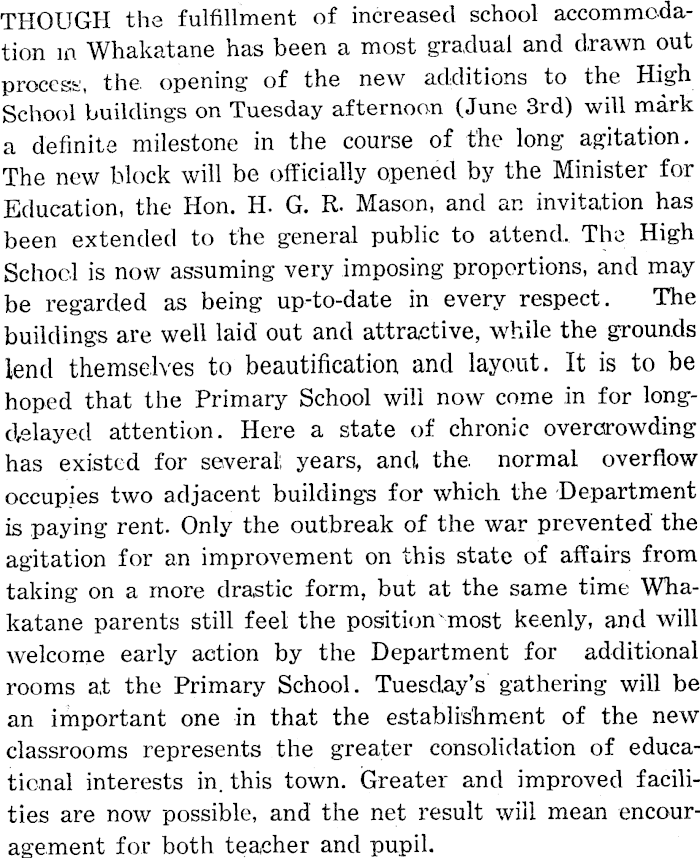 THOUGH the fulfillment of increased school accommodation in Whakatane has been a most gradual and drawn out process, the opening of the new additions to the High School buildings on Tuesday afternoon (June 3rd) will mark a definite milestone in the course of the long agitation. The new block will be officially opened by the Minister for Education, the Hon. H. G. R. Mason, and an invitation has been extended to the general public to attend. The High School is now assuming very imposing proportions, and may be regarded as being up-to-date in every respect. The buildings are well laid out and attractive, while the grounds lend themselves to beautification and layout. It is to be hoped that the Primary School will now come in for long-delayed attention. Here a state of chronic overcrowding has existed for several years, and the normal overflow occupies two adjacent buildings for which the Department is paying rent. Only the outbreak of the war prevented the agitation for an improvement on this state of affairs from taking on a more drastic form, but at the same time Whakatane parents still feel the position most keenly, and will welcome early action by the Department for additional rooms at the Primary School. Tuesday's gathering will be an important one in that the establishment of the new classrooms represents the greater consolidation of educational interests in this town. Greater and improved facilities are now possible, and the net result will mean encouragement for both teacher and pupil.